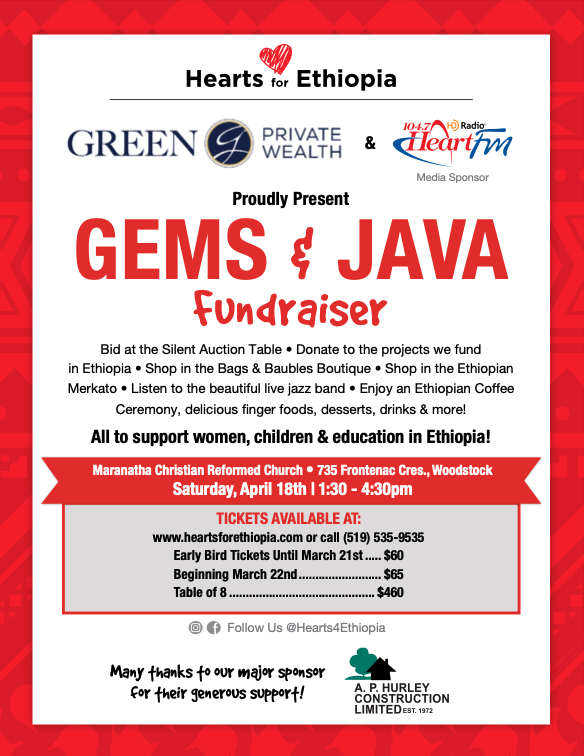 Hearts for Ethiopia

GREEN PRIVATE WEALTH & 104.7 HD Radio HeartFM
Media Sponsor

Proudly Present

GEMS & JAVA

Fundraiser

Bid at the Silent Auction Table • Donate to the projects we fund in Ethiopia • Shop in the Bags & Baubles Boutique • Shop in the Ethiopian Merkato • Listen to the beautiful live jazz band • Enjoy an Ethiopian Coffee Ceremony, delicious finger foods, desserts, drinks & more!

All to support women, children & education in Ethiopia!

Maranatha Christian Reformed Church • 735 Frontenac Cres., Woodstock
Saturday, April 18th | 1:30 - 4:30pm

TICKETS AVAILABLE AT:
www.heartsforethiopia.com or call (519) 535-9535
Early Bird Tickets Until March 21st $60
Beginning March 22nd $65
Table of 8 $460

Follow Us @Hearts4Ethiopia

Many thanks to our major sponsor for their generous support!

A. P. HURLEY CONSTRUCTION LIMITED EST. 1972